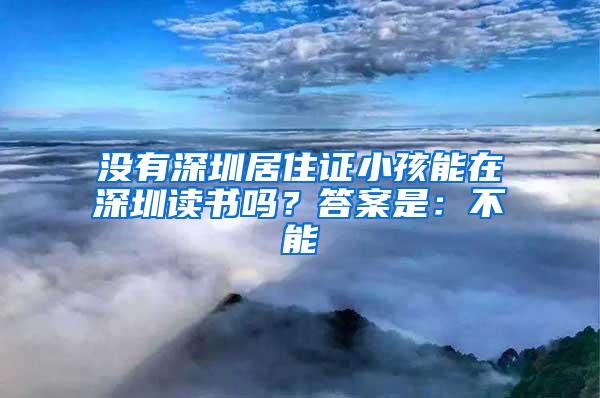 没有深圳居住证小孩能在深圳读书吗？答案是：不能